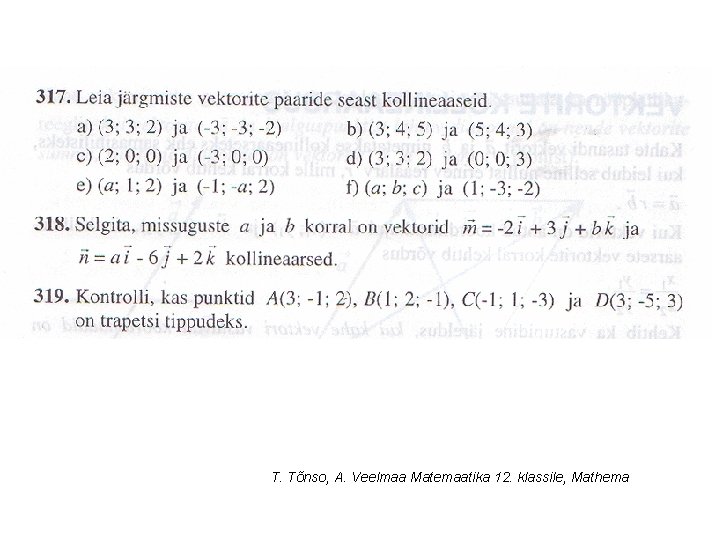 **317.** Leia järgmiste vektorite paaride seast kollineaaseid.

a) (3; 3; 2) ja (-3; -3; -2)
b) (3; 4; 5) ja (5; 4; 3)
c) (2; 0; 0) ja (-3; 0; 0)
d) (3; 3; 2) ja (0; 0; 3)
e) ($a$; 1; 2) ja (-1; -$a$; 2)
f) ($a$; $b$; $c$) ja (1; -3; -2)

**318.** Selgita, missuguste $a$ ja $b$ korral on vektorid $\vec{m} = -2\vec{i} + 3\vec{j} + b\vec{k}$ ja $\vec{n} = a\vec{i} - 6\vec{j} + 2\vec{k}$ kollineaarsed.

**319.** Kontrolli, kas punktid $A(3; -1; 2)$, $B(1; 2; -1)$, $C(-1; 1; -3)$ ja $D(3; -5; 3)$ on trapetsi tippudeks.

T. Tõnso, A. Veelmaa Matemaatika 12. klassile, Mathema